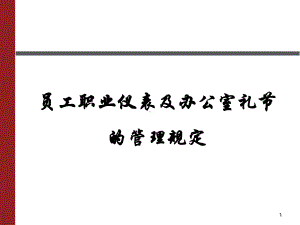 员工职业仪表及办公室礼节的管理规定

1